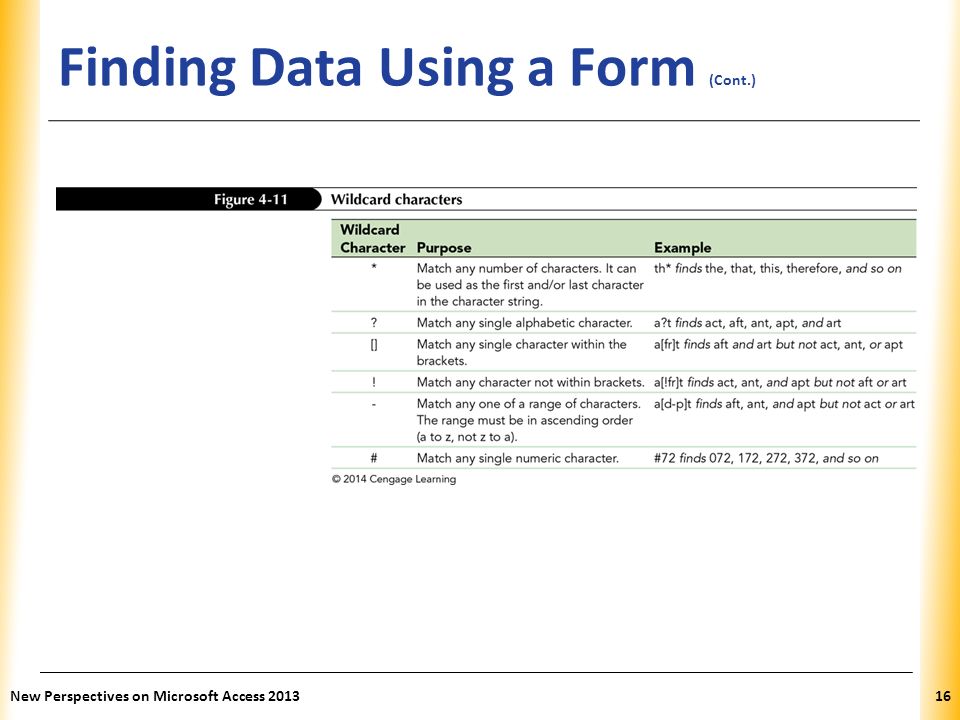 Finding Data Using a Form (Cont.)

Figure 4-11 Wildcard characters

| Wildcard Character | Purpose | Example |
|---|---|---|
| * | Match any number of characters. It can be used as the first and/or last character in the character string. | th* finds the, that, this, therefore, and so on |
| ? | Match any single alphabetic character. | a?t finds act, aft, ant, apt, and art |
| [] | Match any single character within the brackets. | a[fr]t finds aft and art but not act, ant, or apt |
| ! | Match any character not within brackets. | a[!fr]t finds act, ant, and apt but not aft or art |
| - | Match any one of a range of characters. The range must be in ascending order (a to z, not z to a). | a[d-p]t finds aft, ant, and apt but not act or art |
| # | Match any single numeric character. | #72 finds 072, 172, 272, 372, and so on |

© 2014 Cengage Learning

New Perspectives on Microsoft Access 2013

16